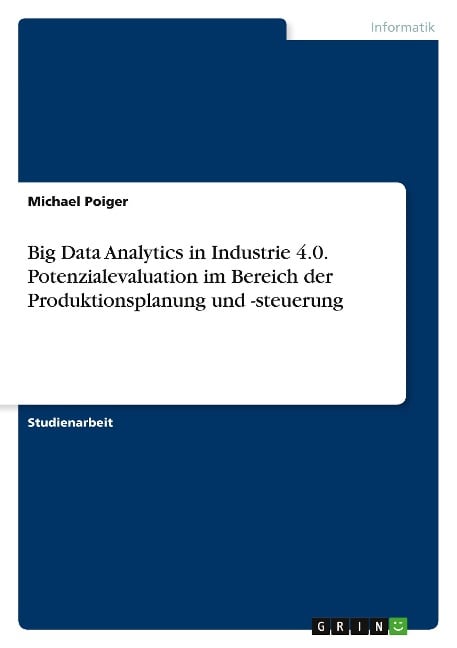 Informatik

Michael Poiger

Big Data Analytics in Industrie 4.0. Potenzialevaluation im Bereich der Produktionsplanung und -steuerung

Studienarbeit

GRIN